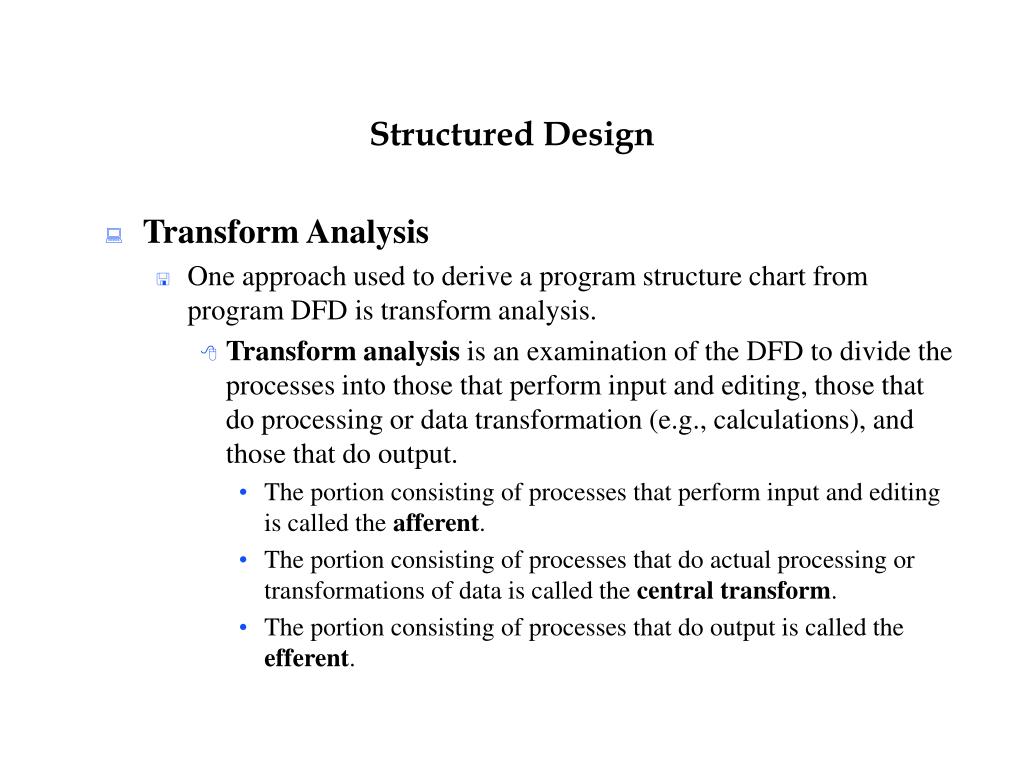 Structured Design

Transform Analysis

One approach used to derive a program structure chart from program DFD is transform analysis.

Transform analysis is an examination of the DFD to divide the processes into those that perform input and editing, those that do processing or data transformation (e.g., calculations), and those that do output.

• The portion consisting of processes that perform input and editing is called the afferent.

• The portion consisting of processes that do actual processing or transformations of data is called the central transform.

• The portion consisting of processes that do output is called the efferent.